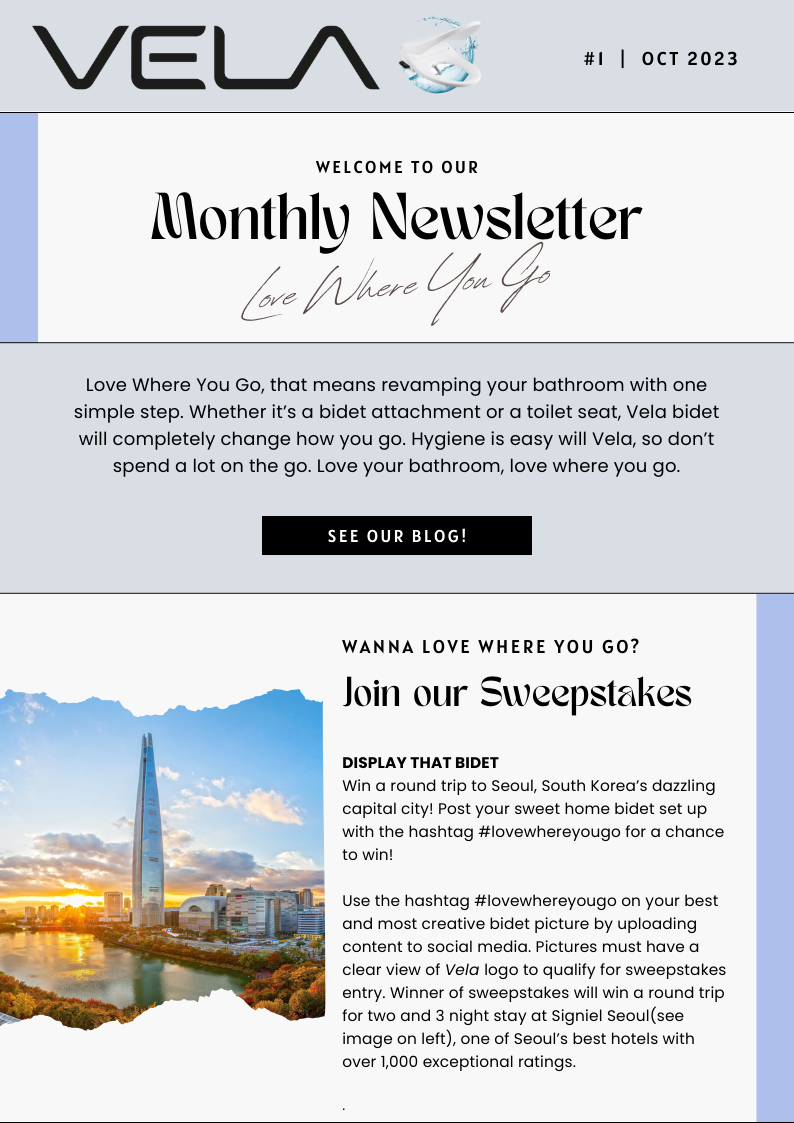 VELA

#1 | OCT 2023

WELCOME TO OUR

Monthly Newsletter

Love Where You Go

Love Where You Go, that means revamping your bathroom with one simple step. Whether it's a bidet attachment or a toilet seat, Vela bidet will completely change how you go. Hygiene is easy will Vela, so don't spend a lot on the go. Love your bathroom, love where you go.

SEE OUR BLOG!

WANNA LOVE WHERE YOU GO?

Join our Sweepstakes

DISPLAY THAT BIDET
Win a round trip to Seoul, South Korea's dazzling capital city! Post your sweet home bidet set up with the hashtag #lovewhereyougo for a chance to win!

Use the hashtag #lovewhereyougo on your best and most creative bidet picture by uploading content to social media. Pictures must have a clear view of Vela logo to qualify for sweepstakes entry. Winner of sweepstakes will win a round trip for two and 3 night stay at Signiel Seoul(see image on left), one of Seoul's best hotels with over 1,000 exceptional ratings.

.